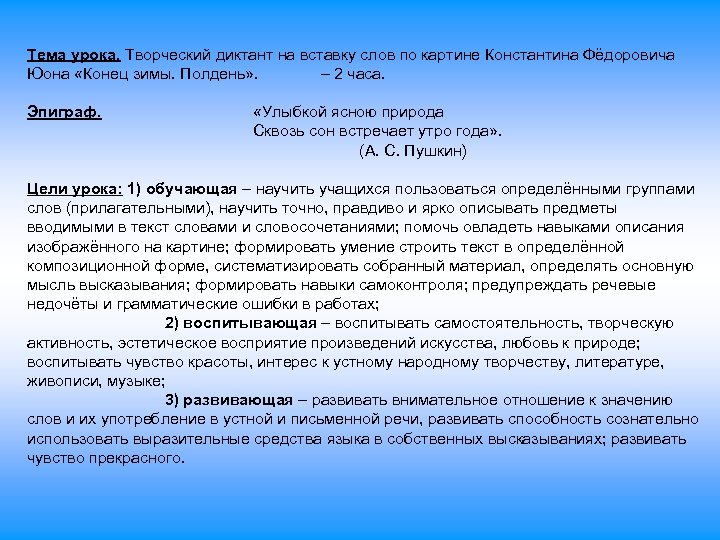 Тема урока. Творческий диктант на вставку слов по картине Константина Фёдоровича Юона «Конец зимы. Полдень». – 2 часа.

Эпиграф. «Улыбкой ясною природа
Сквозь сон встречает утро года».
(А. С. Пушкин)

Цели урока: 1) обучающая – научить учащихся пользоваться определёнными группами слов (прилагательными), научить точно, правдиво и ярко описывать предметы вводимыми в текст словами и словосочетаниями; помочь овладеть навыками описания изображённого на картине; формировать умение строить текст в определённой композиционной форме, систематизировать собранный материал, определять основную мысль высказывания; формировать навыки самоконтроля; предупреждать речевые недочёты и грамматические ошибки в работах;

2) воспитывающая – воспитывать самостоятельность, творческую активность, эстетическое восприятие произведений искусства, любовь к природе; воспитывать чувство красоты, интерес к устному народному творчеству, литературе, живописи, музыке;

3) развивающая – развивать внимательное отношение к значению слов и их употребление в устной и письменной речи, развивать способность сознательно использовать выразительные средства языка в собственных высказываниях; развивать чувство прекрасного.